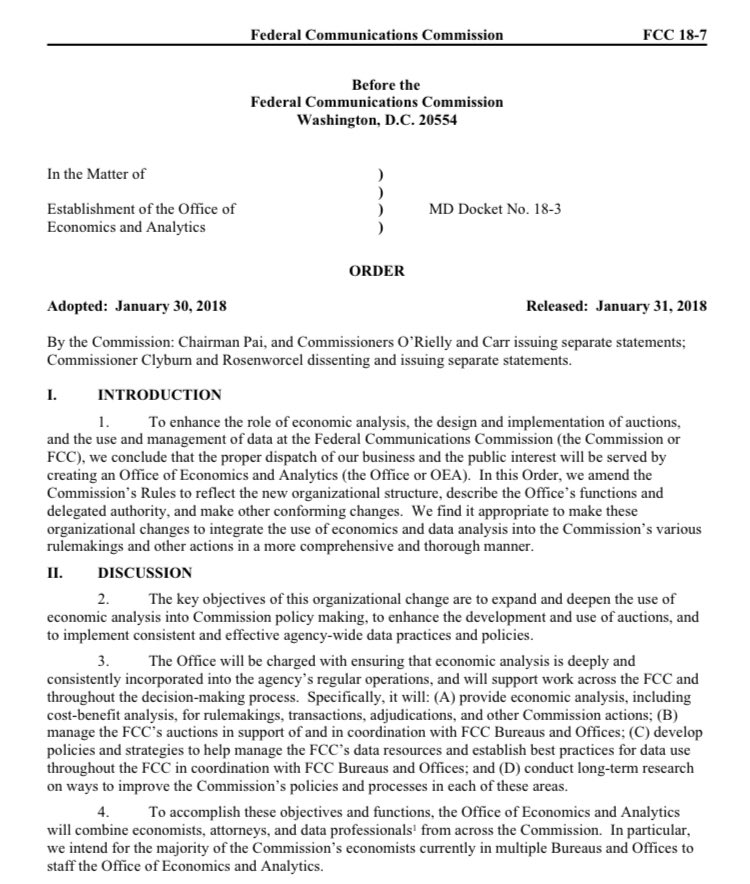 Federal Communications Commission FCC 18-7

Before the
Federal Communications Commission
Washington, D.C. 20554

In the Matter of )
)
Establishment of the Office of ) MD Docket No. 18-3
Economics and Analytics )

ORDER

Adopted: January 30, 2018 Released: January 31, 2018

By the Commission: Chairman Pai, and Commissioners O'Rielly and Carr issuing separate statements; Commissioner Clyburn and Rosenworcel dissenting and issuing separate statements.

I. INTRODUCTION

1. To enhance the role of economic analysis, the design and implementation of auctions, and the use and management of data at the Federal Communications Commission (the Commission or FCC), we conclude that the proper dispatch of our business and the public interest will be served by creating an Office of Economics and Analytics (the Office or OEA). In this Order, we amend the Commission's Rules to reflect the new organizational structure, describe the Office's functions and delegated authority, and make other conforming changes. We find it appropriate to make these organizational changes to integrate the use of economics and data analysis into the Commission's various rulemakings and other actions in a more comprehensive and thorough manner.

II. DISCUSSION

2. The key objectives of this organizational change are to expand and deepen the use of economic analysis into Commission policy making, to enhance the development and use of auctions, and to implement consistent and effective agency-wide data practices and policies.

3. The Office will be charged with ensuring that economic analysis is deeply and consistently incorporated into the agency's regular operations, and will support work across the FCC and throughout the decision-making process. Specifically, it will: (A) provide economic analysis, including cost-benefit analysis, for rulemakings, transactions, adjudications, and other Commission actions; (B) manage the FCC's auctions in support of and in coordination with FCC Bureaus and Offices; (C) develop policies and strategies to help manage the FCC's data resources and establish best practices for data use throughout the FCC in coordination with FCC Bureaus and Offices; and (D) conduct long-term research on ways to improve the Commission's policies and processes in each of these areas.

4. To accomplish these objectives and functions, the Office of Economics and Analytics will combine economists, attorneys, and data professionals$^1$ from across the Commission. In particular, we intend for the majority of the Commission's economists currently in multiple Bureaus and Offices to staff the Office of Economics and Analytics.